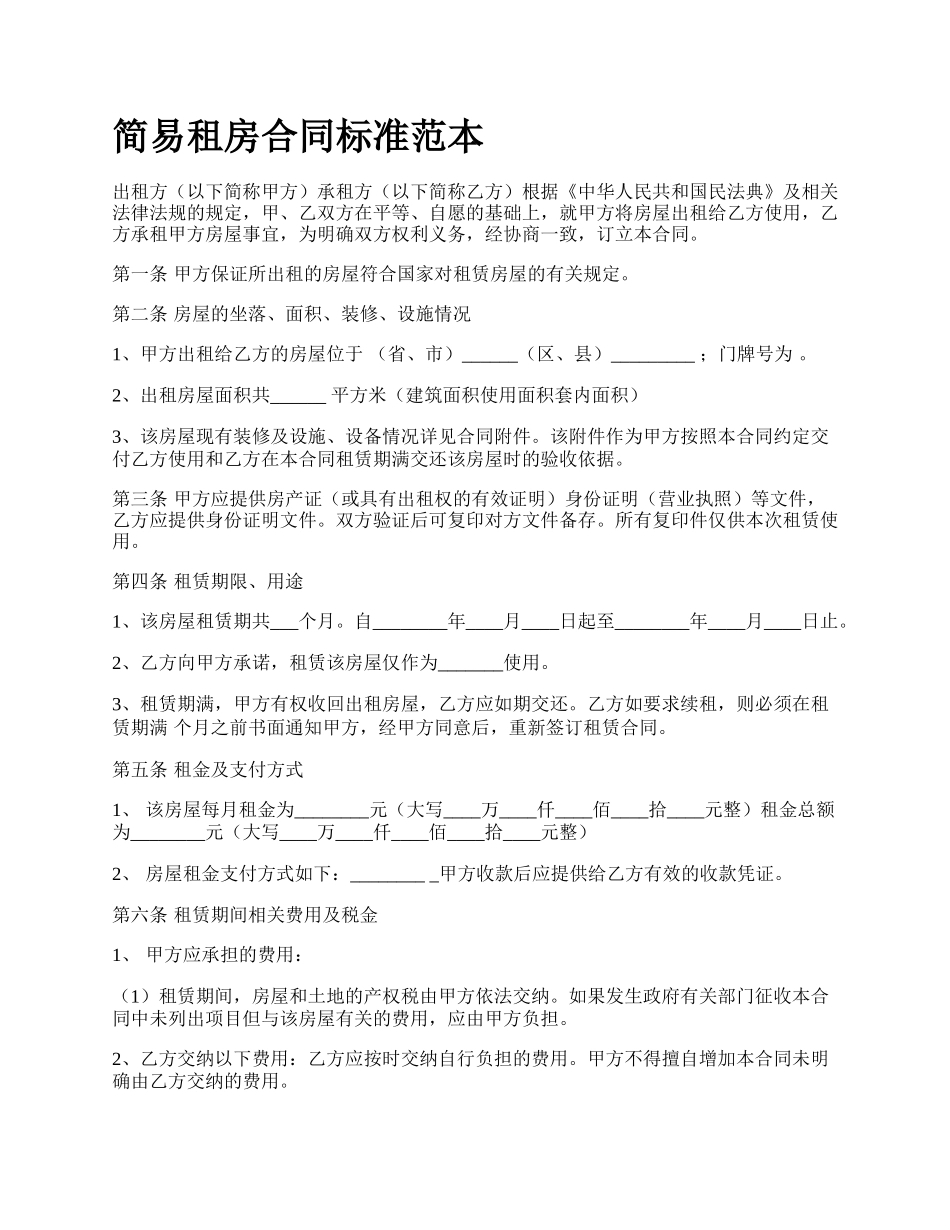 简易租房合同标准范本

出租方（以下简称甲方）承租方（以下简称乙方）根据《中华人民共和国民法典》及相关法律法规的规定，甲、乙双方在平等、自愿的基础上，就甲方将房屋出租给乙方使用，乙方承租甲方房屋事宜，为明确双方权利义务，经协商一致，订立本合同。

第一条 甲方保证所出租的房屋符合国家对租赁房屋的有关规定。

第二条 房屋的坐落、面积、装修、设施情况

1、甲方出租给乙方的房屋位于 （省、市）______（区、县）_________ ；门牌号为 。

2、出租房屋面积共______ 平方米（建筑面积使用面积套内面积）

3、该房屋现有装修及设施、设备情况详见合同附件。该附件作为甲方按照本合同约定交付乙方使用和乙方在本合同租赁期满交还该房屋时的验收依据。

第三条 甲方应提供房产证（或具有出租权的有效证明）身份证明（营业执照）等文件，乙方应提供身份证明文件。双方验证后可复印对方文件备存。所有复印件仅供本次租赁使用。

第四条 租赁期限、用途

1、该房屋租赁期共___个月。自________年____月____日起至________年____月____日止。

2、乙方向甲方承诺，租赁该房屋仅作为_______使用。

3、租赁期满，甲方有权收回出租房屋，乙方应如期交还。乙方如要求续租，则必须在租赁期满 个月之前书面通知甲方，经甲方同意后，重新签订租赁合同。

第五条 租金及支付方式

1、 该房屋每月租金为________元（大写____万____仟____佰____拾____元整）租金总额为________元（大写____万____仟____佰____拾____元整）

2、 房屋租金支付方式如下：________ _甲方收款后应提供给乙方有效的收款凭证。

第六条 租赁期间相关费用及税金

1、 甲方应承担的费用：

（1）租赁期间，房屋和土地的产权税由甲方依法交纳。如果发生政府有关部门征收本合同中未列出项目但与该房屋有关的费用，应由甲方负担。

2、乙方交纳以下费用：乙方应按时交纳自行负担的费用。甲方不得擅自增加本合同未明确由乙方交纳的费用。